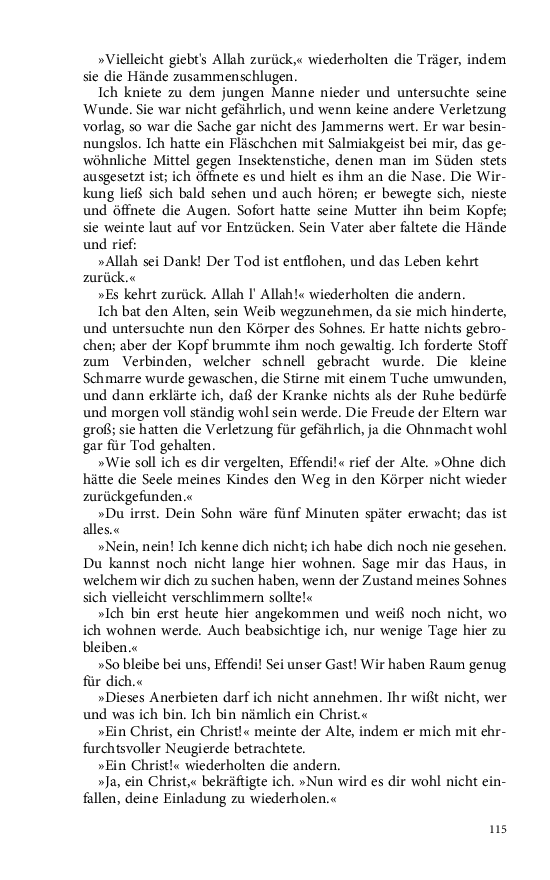 »Vielleicht giebt's Allah zurück,« wiederholten die Träger, indem sie die Hände zusammenschlugen.

Ich kniete zu dem jungen Manne nieder und untersuchte seine Wunde. Sie war nicht gefährlich, und wenn keine andere Verletzung vorlag, so war die Sache gar nicht des Jammerns wert. Er war besinnungslos. Ich hatte ein Fläschchen mit Salmiakgeist bei mir, das gewöhnliche Mittel gegen Insektenstiche, denen man im Süden stets ausgesetzt ist; ich öffnete es und hielt es ihm an die Nase. Die Wirkung ließ sich bald sehen und auch hören; er bewegte sich, nieste und öffnete die Augen. Sofort hatte seine Mutter ihn beim Kopfe; sie weinte laut auf vor Entzücken. Sein Vater aber faltete die Hände und rief:

»Allah sei Dank! Der Tod ist entflohen, und das Leben kehrt zurück.«

»Es kehrt zurück. Allah l' Allah!« wiederholten die andern.

Ich bat den Alten, sein Weib wegzunehmen, da sie mich hinderte, und untersuchte nun den Körper des Sohnes. Er hatte nichts gebrochen; aber der Kopf brummte ihm noch gewaltig. Ich forderte Stoff zum Verbinden, welcher schnell gebracht wurde. Die kleine Schmarre wurde gewaschen, die Stirne mit einem Tuche umwunden, und dann erklärte ich, daß der Kranke nichts als der Ruhe bedürfe und morgen voll ständig wohl sein werde. Die Freude der Eltern war groß; sie hatten die Verletzung für gefährlich, ja die Ohnmacht wohl gar für Tod gehalten.

»Wie soll ich es dir vergelten, Effendi!« rief der Alte. »Ohne dich hätte die Seele meines Kindes den Weg in den Körper nicht wieder zurückgefunden.«

»Du irrst. Dein Sohn wäre fünf Minuten später erwacht; das ist alles.«

»Nein, nein! Ich kenne dich nicht; ich habe dich noch nie gesehen. Du kannst noch nicht lange hier wohnen. Sage mir das Haus, in welchem wir dich zu suchen haben, wenn der Zustand meines Sohnes sich vielleicht verschlimmern sollte!«

»Ich bin erst heute hier angekommen und weiß noch nicht, wo ich wohnen werde. Auch beabsichtige ich, nur wenige Tage hier zu bleiben.«

»So bleibe bei uns, Effendi! Sei unser Gast! Wir haben Raum genug für dich.«

»Dieses Anerbieten darf ich nicht annehmen. Ihr wißt nicht, wer und was ich bin. Ich bin nämlich ein Christ.«

»Ein Christ, ein Christ!« meinte der Alte, indem er mich mit ehrfurchtsvoller Neugierde betrachtete.

»Ein Christ!« wiederholten die andern.

»Ja, ein Christ,« bekräftigte ich. »Nun wird es dir wohl nicht einfallen, deine Einladung zu wiederholen.«

115